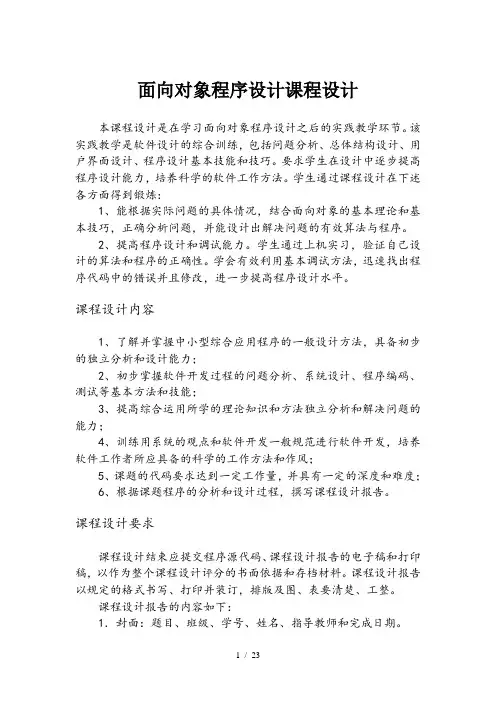 面向对象程序设计课程设计

本课程设计是在学习面向对象程序设计之后的实践教学环节。该实践教学是软件设计的综合训练，包括问题分析、总体结构设计、用户界面设计、程序设计基本技能和技巧。要求学生在设计中逐步提高程序设计能力，培养科学的软件工作方法。学生通过课程设计在下述各方面得到锻炼：

1、能根据实际问题的具体情况，结合面向对象的基本理论和基本技巧，正确分析问题，并能设计出解决问题的有效算法与程序。

2、提高程序设计和调试能力。学生通过上机实习，验证自己设计的算法和程序的正确性。学会有效利用基本调试方法，迅速找出程序代码中的错误并且修改，进一步提高程序设计水平。

课程设计内容

1、了解并掌握中小型综合应用程序的一般设计方法，具备初步的独立分析和设计能力；

2、初步掌握软件开发过程的问题分析、系统设计、程序编码、测试等基本方法和技能；

3、提高综合运用所学的理论知识和方法独立分析和解决问题的能力；

4、训练用系统的观点和软件开发一般规范进行软件开发，培养软件工作者所应具备的科学的工作方法和作风；

5、课题的代码要求达到一定工作量，并具有一定的深度和难度；

6、根据课题程序的分析和设计过程，撰写课程设计报告。

课程设计要求

课程设计结束应提交程序源代码、课程设计报告的电子稿和打印稿，以作为整个课程设计评分的书面依据和存档材料。课程设计报告以规定的格式书写、打印并装订，排版及图、表要清楚、工整。

课程设计报告的内容如下：

1．封面：题目、班级、学号、姓名、指导教师和完成日期。

1 / 23